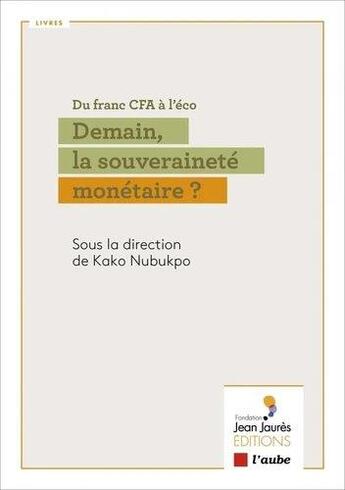 LIVRES

Du franc CFA à l'éco

Demain, la souveraineté monétaire ?

Sous la direction de Kako Nubukpo

Fondation Jean Jaurès ÉDITIONS

l'aube